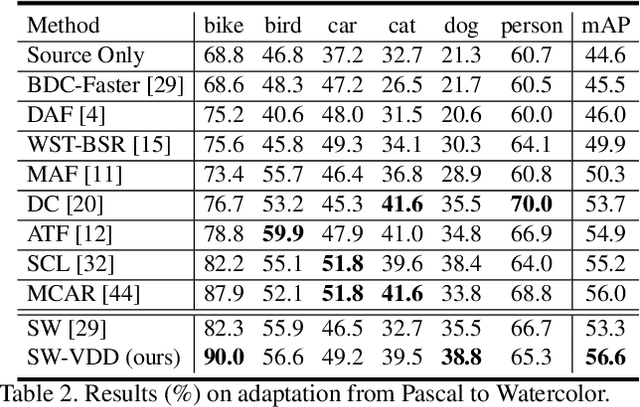 | Method | bike | bird | car | cat | dog | person | mAP |
|---|---|---|---|---|---|---|---|
| Source Only | 68.8 | 46.8 | 37.2 | 32.7 | 21.3 | 60.7 | 44.6 |
| BDC-Faster [29] | 68.6 | 48.3 | 47.2 | 26.5 | 21.7 | 60.5 | 45.5 |
| DAF [4] | 75.2 | 40.6 | 48.0 | 31.5 | 20.6 | 60.0 | 46.0 |
| WST-BSR [15] | 75.6 | 45.8 | 49.3 | 34.1 | 30.3 | 64.1 | 49.9 |
| MAF [11] | 73.4 | 55.7 | 46.4 | 36.8 | 28.9 | 60.8 | 50.3 |
| DC [20] | 76.7 | 53.2 | 45.3 | **41.6** | 35.5 | **70.0** | 53.7 |
| ATF [12] | 78.8 | **59.9** | 47.9 | 41.0 | 34.8 | 66.9 | 54.9 |
| SCL [32] | 82.2 | 55.1 | **51.8** | 39.6 | 38.4 | 64.0 | 55.2 |
| MCAR [44] | 87.9 | 52.1 | **51.8** | **41.6** | 33.8 | 68.8 | 56.0 |
| SW [29] | 82.3 | 55.9 | 46.5 | 32.7 | 35.5 | 66.7 | 53.3 |
| SW-VDD (ours) | **90.0** | 56.6 | 49.2 | 39.5 | **38.8** | 65.3 | **56.6** |

Table 2. Results (%) on adaptation from Pascal to Watercolor.